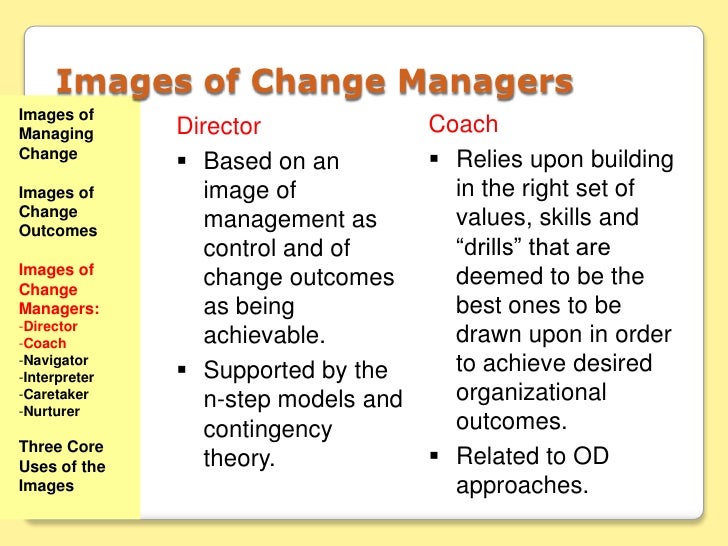 Images of Change Managers

Images of Managing Change

Images of Change Outcomes

Images of Change Managers:
-Director
-Coach
-Navigator
-Interpreter
-Caretaker
-Nurturer

Three Core Uses of the Images

Director

▪ Based on an image of management as control and of change outcomes as being achievable.

▪ Supported by the n-step models and contingency theory.

Coach

▪ Relies upon building in the right set of values, skills and “drills” that are deemed to be the best ones to be drawn upon in order to achieve desired organizational outcomes.

▪ Related to OD approaches.